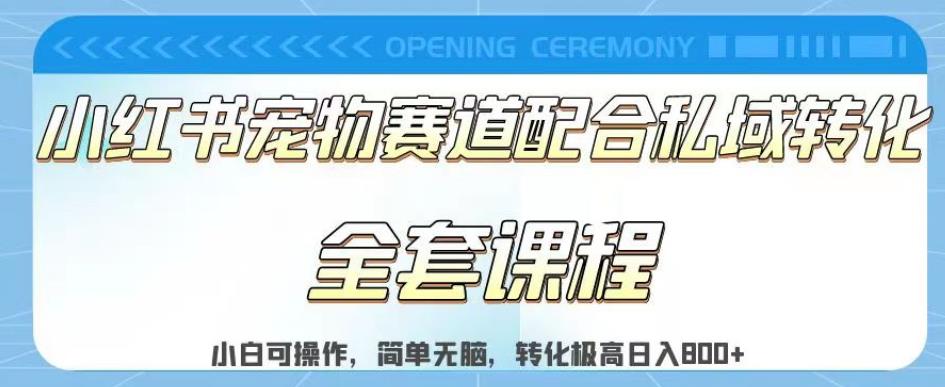 OPENING CEREMONY

小红书宠物赛道配合私域转化

全套课程

小白可操作，简单无脑，转化极高日入800+